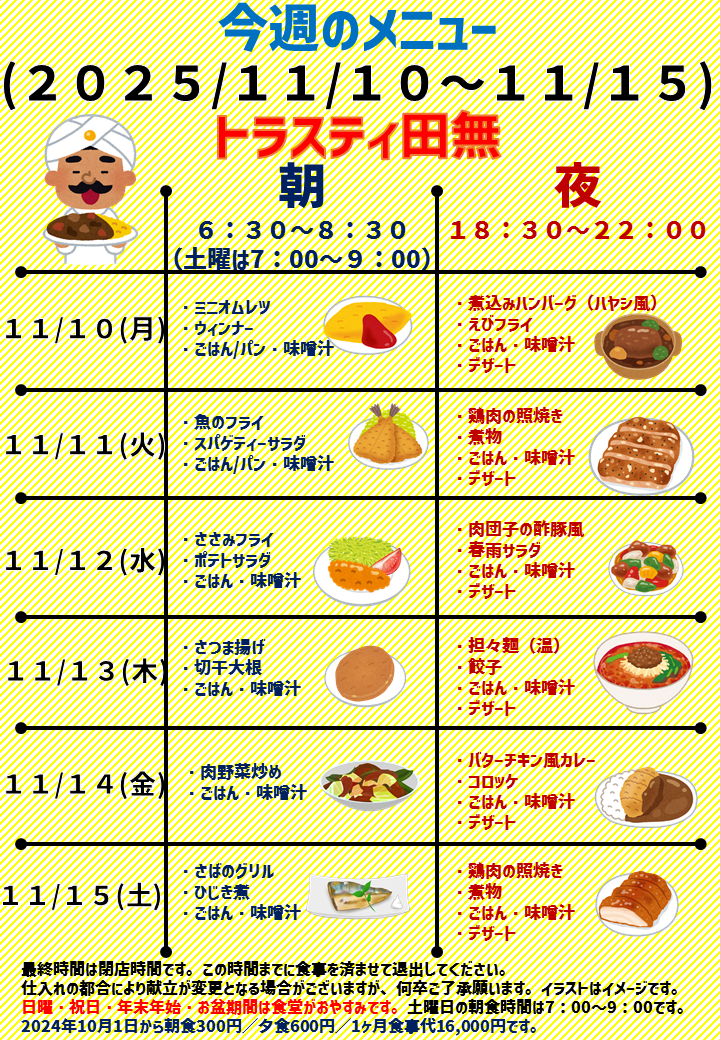 今週のメニュー
(２０２５/１１/１０～１１/１５)
トラスティ田無

| | 朝 ６：３０～８：３０ （土曜は７：００～９：００） | 夜 １８：３０～２２：００ |
|---|---|---|
| １１/１０(月) | ・ミニオムレツ ・ウィンナー ・ごはん/パン・味噌汁 | ・煮込みハンバーグ（ハヤシ風） ・えびフライ ・ごはん・味噌汁 ・デザート |
| １１/１１(火) | ・魚のフライ ・スパゲティーサラダ ・ごはん/パン・味噌汁 | ・鶏肉の照焼き ・煮物 ・ごはん・味噌汁 ・デザート |
| １１/１２(水) | ・ささみフライ ・ポテトサラダ ・ごはん・味噌汁 | ・肉団子の酢豚風 ・春雨サラダ ・ごはん・味噌汁 ・デザート |
| １１/１３(木) | ・さつま揚げ ・切干大根 ・ごはん・味噌汁 | ・担々麺（温） ・餃子 ・ごはん・味噌汁 ・デザート |
| １１/１４(金) | ・肉野菜炒め ・ごはん・味噌汁 | ・バターチキン風カレー ・コロッケ ・ごはん・味噌汁 ・デザート |
| １１/１５(土) | ・さばのグリル ・ひじき煮 ・ごはん・味噌汁 | ・鶏肉の照焼き ・煮物 ・ごはん・味噌汁 ・デザート |

最終時間は閉店時間です。この時間までに食事を済ませて退出してください。
仕入れの都合により献立が変更となる場合がございますが、何卒ご了承願います。イラストはイメージです。
日曜・祝日・年末年始・お盆期間は食堂がおやすみです。土曜日の朝食時間は７：００～９：００です。
2024年10月1日から朝食300円／夕食600円／1ヶ月食事代16,000円です。